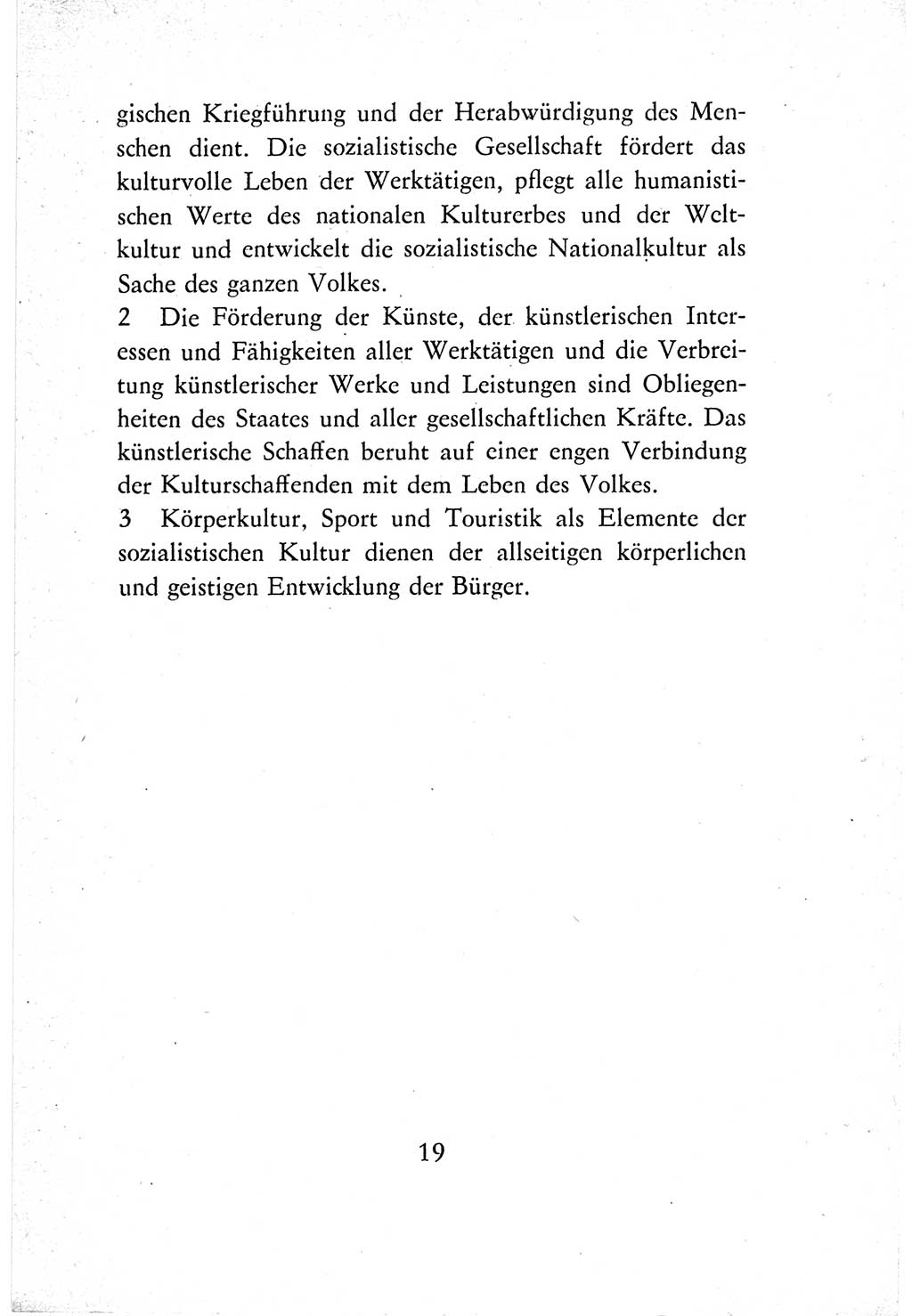 gischen Kriegführung und der Herabwürdigung des Menschen dient. Die sozialistische Gesellschaft fördert das kulturvolle Leben der Werktätigen, pflegt alle humanistischen Werte des nationalen Kulturerbes und der Weltkultur und entwickelt die sozialistische Nationalkultur als Sache des ganzen Volkes.

2 Die Förderung der Künste, der künstlerischen Interessen und Fähigkeiten aller Werktätigen und die Verbreitung künstlerischer Werke und Leistungen sind Obliegenheiten des Staates und aller gesellschaftlichen Kräfte. Das künstlerische Schaffen beruht auf einer engen Verbindung der Kulturschaffenden mit dem Leben des Volkes.

3 Körperkultur, Sport und Touristik als Elemente der sozialistischen Kultur dienen der allseitigen körperlichen und geistigen Entwicklung der Bürger.

19